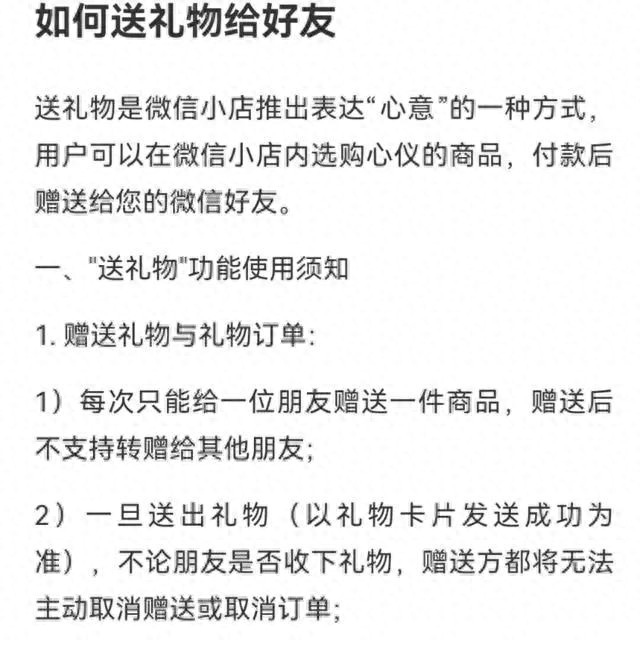 如何送礼物给好友

送礼物是微信小店推出表达“心意”的一种方式，用户可以在微信小店内选购心仪的商品，付款后赠送给您的微信好友。

一、"送礼物"功能使用须知

1. 赠送礼物与礼物订单：

1）每次只能给一位朋友赠送一件商品，赠送后不支持转赠给其他朋友；

2）一旦送出礼物（以礼物卡片发送成功为准），不论朋友是否收下礼物，赠送方都将无法主动取消赠送或取消订单；